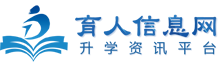 育人信息网
升学资讯平台